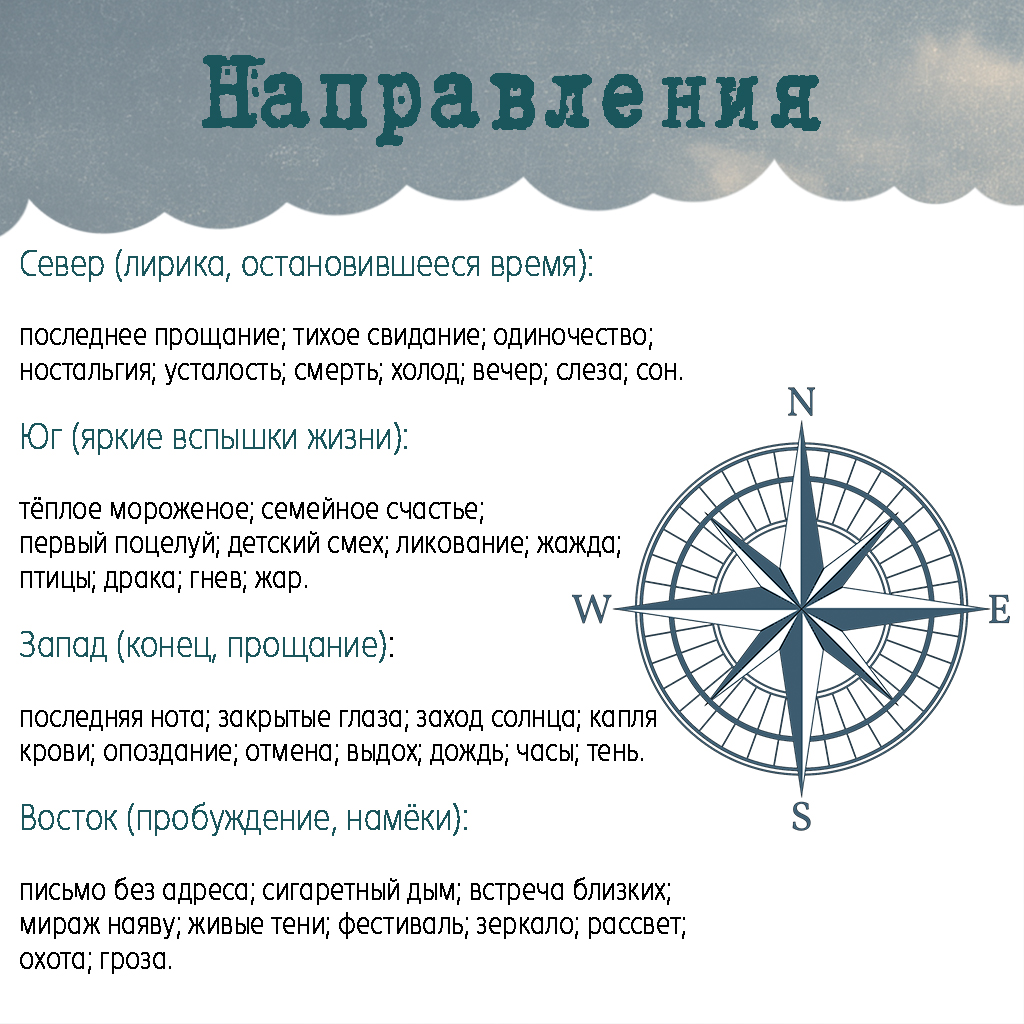 Направления

Север (лирика, остановившееся время):

последнее прощание; тихое свидание; одиночество; ностальгия; усталость; смерть; холод; вечер; слеза; сон.

Юг (яркие вспышки жизни):

тёплое мороженое; семейное счастье; первый поцелуй; детский смех; ликование; жажда; птицы; драка; гнев; жар.

Запад (конец, прощание):

последняя нота; закрытые глаза; заход солнца; капля крови; опоздание; отмена; выдох; дождь; часы; тень.

Восток (пробуждение, намёки):

письмо без адреса; сигаретный дым; встреча близких; мираж наяву; живые тени; фестиваль; зеркало; рассвет; охота; гроза.

N
W
E
S